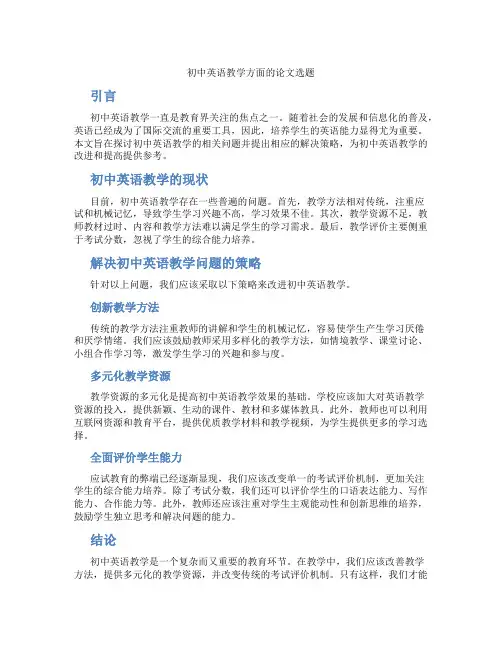 初中英语教学方面的论文选题

引言

初中英语教学一直是教育界关注的焦点之一。随着社会的发展和信息化的普及，英语已经成为了国际交流的重要工具，因此，培养学生的英语能力显得尤为重要。本文旨在探讨初中英语教学的相关问题并提出相应的解决策略，为初中英语教学的改进和提高提供参考。

初中英语教学的现状

目前，初中英语教学存在一些普遍的问题。首先，教学方法相对传统，注重应试和机械记忆，导致学生学习兴趣不高，学习效果不佳。其次，教学资源不足，教师教材过时、内容和教学方法难以满足学生的学习需求。最后，教学评价主要侧重于考试分数，忽视了学生的综合能力培养。

解决初中英语教学问题的策略

针对以上问题，我们应该采取以下策略来改进初中英语教学。

创新教学方法

传统的教学方法注重教师的讲解和学生的机械记忆，容易使学生产生学习厌倦和厌学情绪。我们应该鼓励教师采用多样化的教学方法，如情境教学、课堂讨论、小组合作学习等，激发学生学习的兴趣和参与度。

多元化教学资源

教学资源的多元化是提高初中英语教学效果的基础。学校应该加大对英语教学资源的投入，提供新颖、生动的课件、教材和多媒体教具。此外，教师也可以利用互联网资源和教育平台，提供优质教学材料和教学视频，为学生提供更多的学习选择。

全面评价学生能力

应试教育的弊端已经逐渐显现，我们应该改变单一的考试评价机制，更加关注学生的综合能力培养。除了考试分数，我们还可以评价学生的口语表达能力、写作能力、合作能力等。此外，教师还应该注重对学生主观能动性和创新思维的培养，鼓励学生独立思考和解决问题的能力。

结论

初中英语教学是一个复杂而又重要的教育环节。在教学中，我们应该改善教学方法，提供多元化的教学资源，并改变传统的考试评价机制。只有这样，我们才能